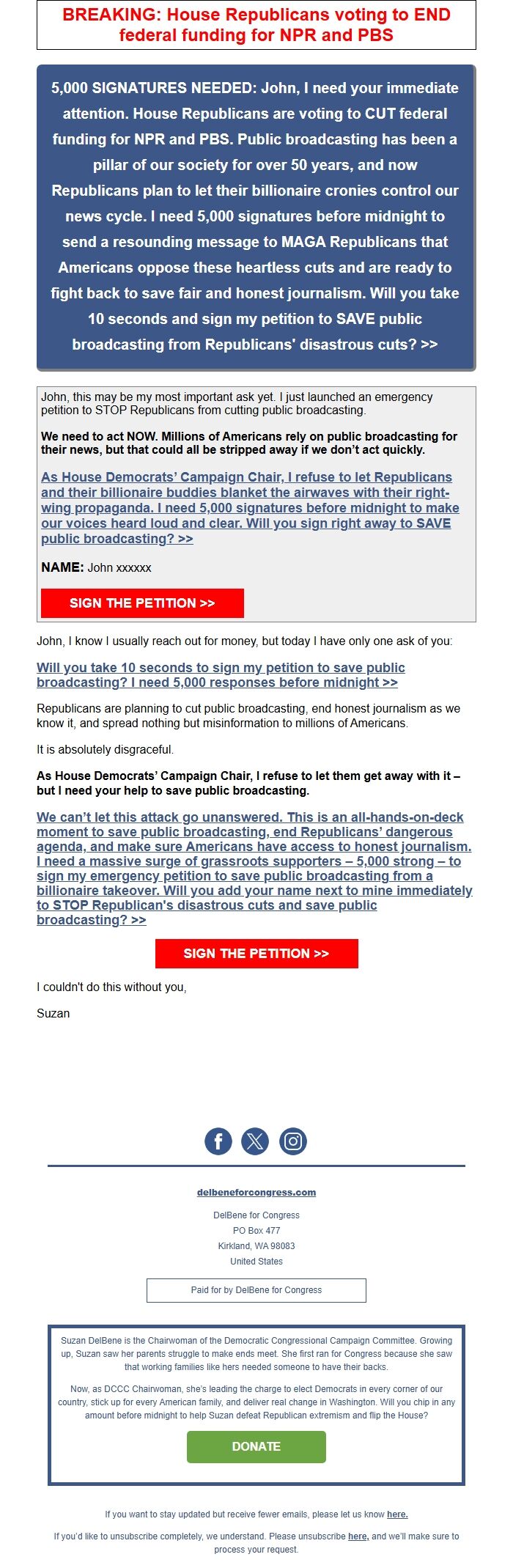 BREAKING: House Republicans voting to END federal funding for NPR and PBS

5,000 SIGNATURES NEEDED: John, I need your immediate attention. House Republicans are voting to CUT federal funding for NPR and PBS. Public broadcasting has been a pillar of our society for over 50 years, and now Republicans plan to let their billionaire cronies control our news cycle. I need 5,000 signatures before midnight to send a resounding message to MAGA Republicans that Americans oppose these heartless cuts and are ready to fight back to save fair and honest journalism. Will you take 10 seconds and sign my petition to SAVE public broadcasting from Republicans' disastrous cuts? >>

John, this may be my most important ask yet. I just launched an emergency petition to STOP Republicans from cutting public broadcasting.

We need to act NOW. Millions of Americans rely on public broadcasting for their news, but that could all be stripped away if we don't act quickly.

As House Democrats' Campaign Chair, I refuse to let Republicans and their billionaire buddies blanket the airwaves with their right-wing propaganda. I need 5,000 signatures before midnight to make our voices heard loud and clear. Will you sign right away to SAVE public broadcasting? >>

NAME: John xxxxxx

SIGN THE PETITION >>

John, I know I usually reach out for money, but today I have only one ask of you:

Will you take 10 seconds to sign my petition to save public broadcasting? I need 5,000 responses before midnight >>

Republicans are planning to cut public broadcasting, end honest journalism as we know it, and spread nothing but misinformation to millions of Americans.

It is absolutely disgraceful.

As House Democrats' Campaign Chair, I refuse to let them get away with it – but I need your help to save public broadcasting.

We can't let this attack go unanswered. This is an all-hands-on-deck moment to save public broadcasting, end Republicans' dangerous agenda, and make sure Americans have access to honest journalism. I need a massive surge of grassroots supporters – 5,000 strong – to sign my emergency petition to save public broadcasting from a billionaire takeover. Will you add your name next to mine immediately to STOP Republican's disastrous cuts and save public broadcasting? >>

SIGN THE PETITION >>

I couldn't do this without you,

Suzan

delbeneforcongress.com

DelBene for Congress
PO Box 477
Kirkland, WA 98083
United States

Paid for by DelBene for Congress

Suzan DelBene is the Chairwoman of the Democratic Congressional Campaign Committee. Growing up, Suzan saw her parents struggle to make ends meet. She first ran for Congress because she saw that working families like hers needed someone to have their backs.

Now, as DCCC Chairwoman, she's leading the charge to elect Democrats in every corner of our country, stick up for every American family, and deliver real change in Washington. Will you chip in any amount before midnight to help Suzan defeat Republican extremism and flip the House?

DONATE

If you want to stay updated but receive fewer emails, please let us know here.

If you'd like to unsubscribe completely, we understand. Please unsubscribe here, and we'll make sure to process your request.